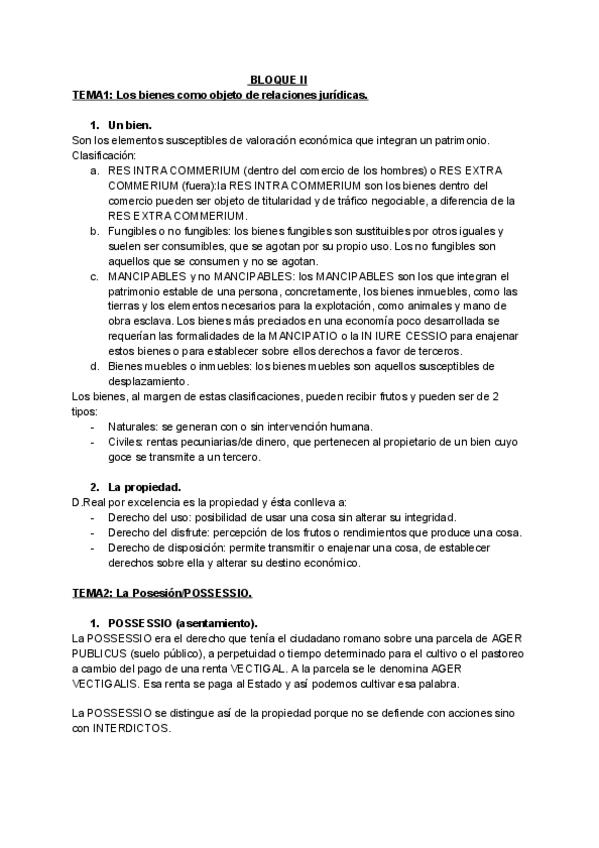 BLOQUE II
TEMA1: Los bienes como objeto de relaciones jurídicas.

1. Un bien.
Son los elementos susceptibles de valoración económica que integran un patrimonio. Clasificación:
a. RES INTRA COMMERIUM (dentro del comercio de los hombres) o RES EXTRA COMMERIUM (fuera):la RES INTRA COMMERIUM son los bienes dentro del comercio pueden ser objeto de titularidad y de tráfico negociable, a diferencia de la RES EXTRA COMMERIUM.
b. Fungibles o no fungibles: los bienes fungibles son sustituibles por otros iguales y suelen ser consumibles, que se agotan por su propio uso. Los no fungibles son aquellos que se consumen y no se agotan.
c. MANCIPABLES y no MANCIPABLES: los MANCIPABLES son los que integran el patrimonio estable de una persona, concretamente, los bienes inmuebles, como las tierras y los elementos necesarios para la explotación, como animales y mano de obra esclava. Los bienes más preciados en una economía poco desarrollada se requerían las formalidades de la MANCIPATIO o la IN IURE CESSIO para enajenar estos bienes o para establecer sobre ellos derechos a favor de terceros.
d. Bienes muebles o inmuebles: los bienes muebles son aquellos susceptibles de desplazamiento.
Los bienes, al margen de estas clasificaciones, pueden recibir frutos y pueden ser de 2 tipos:
- Naturales: se generan con o sin intervención humana.
- Civiles: rentas pecuniarias/de dinero, que pertenecen al propietario de un bien cuyo goce se transmite a un tercero.

2. La propiedad.
D.Real por excelencia es la propiedad y ésta conlleva a:
- Derecho del uso: posibilidad de usar una cosa sin alterar su integridad.
- Derecho del disfrute: percepción de los frutos o rendimientos que produce una cosa.
- Derecho de disposición: permite transmitir o enajenar una cosa, de establecer derechos sobre ella y alterar su destino económico.

TEMA2: La Posesión/POSSESSIO.

1. POSSESSIO (asentamiento).
La POSSESSIO era el derecho que tenía el ciudadano romano sobre una parcela de AGER PUBLICUS (suelo público), a perpetuidad o tiempo determinado para el cultivo o el pastoreo a cambio del pago de una renta VECTIGAL. A la parcela se le denomina AGER VECTIGALIS. Esa renta se paga al Estado y así podemos cultivar esa palabra.

La POSSESSIO se distingue así de la propiedad porque no se defiende con acciones sino con INTERDICTOS.